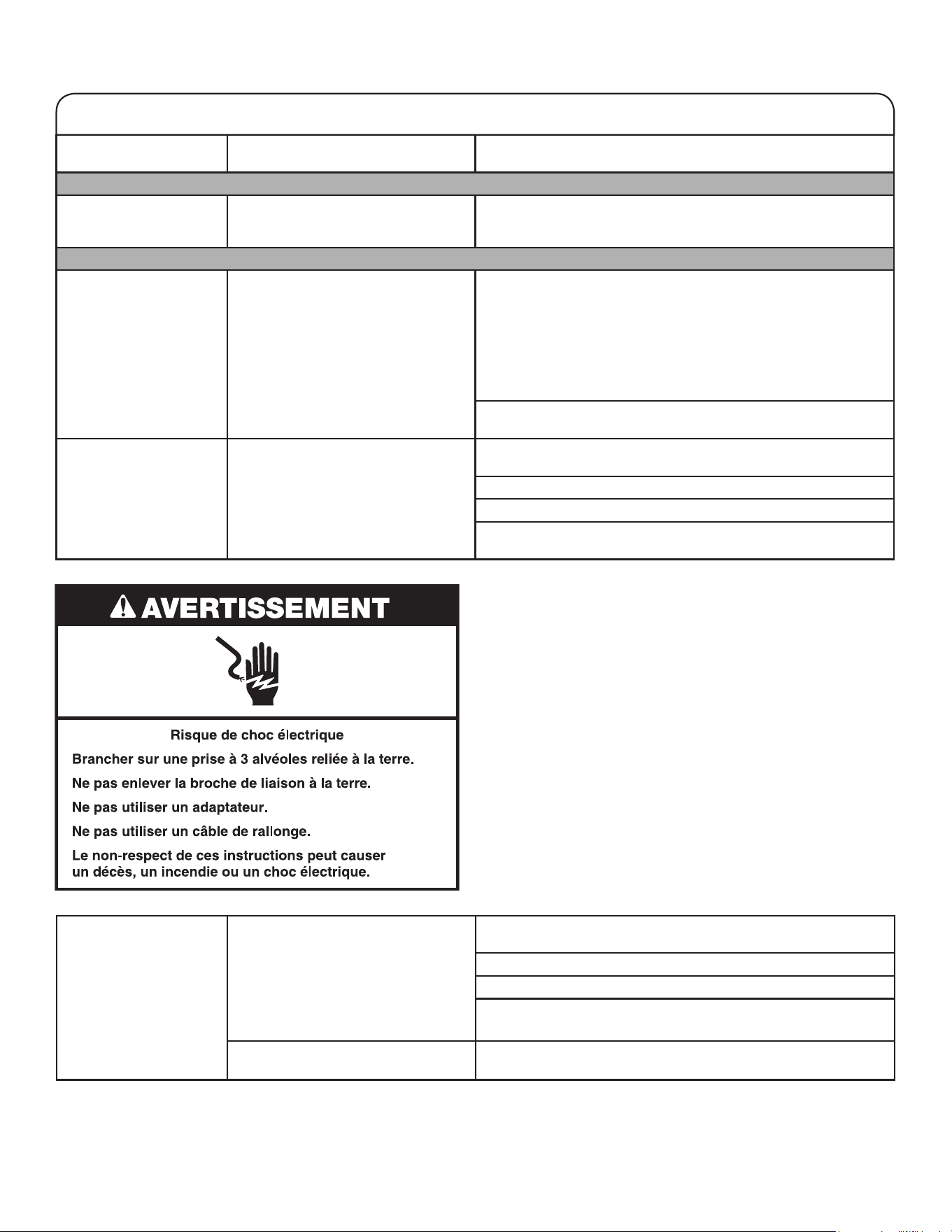 AVERTISSEMENT

Risque de choc électrique

Brancher sur une prise à 3 alvéoles reliée à la terre.

Ne pas enlever la broche de liaison à la terre.

Ne pas utiliser un adaptateur.

Ne pas utiliser un câble de rallonge.

Le non-respect de ces instructions peut causer un décès, un incendie ou un choc électrique.